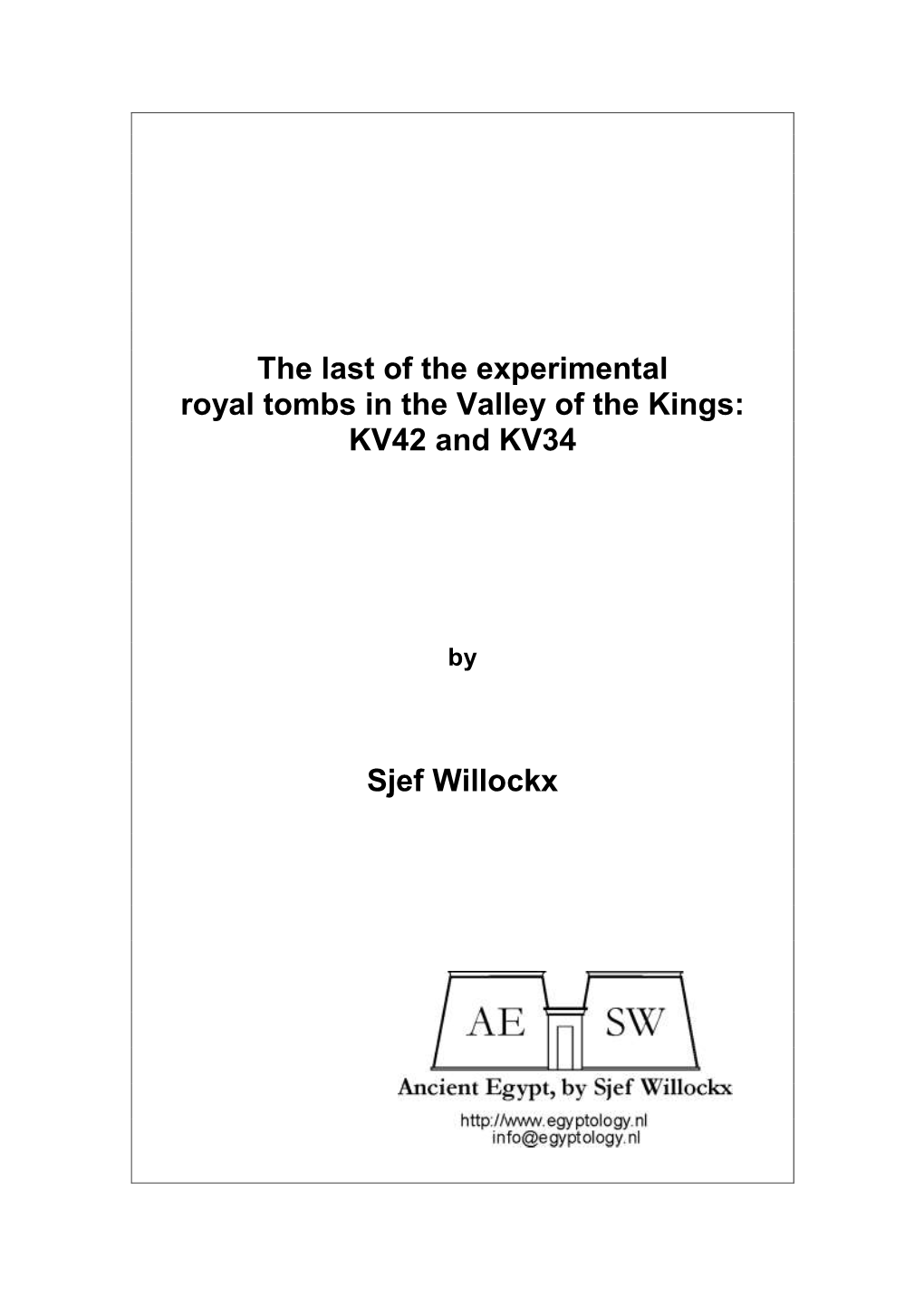 The last of the experimental royal tombs in the Valley of the Kings: KV42 and KV34

by

Sjef Willockx

AE SW

Ancient Egypt, by Sjef Willockx

http://www.egyptology.nl
info@egyptology.nl